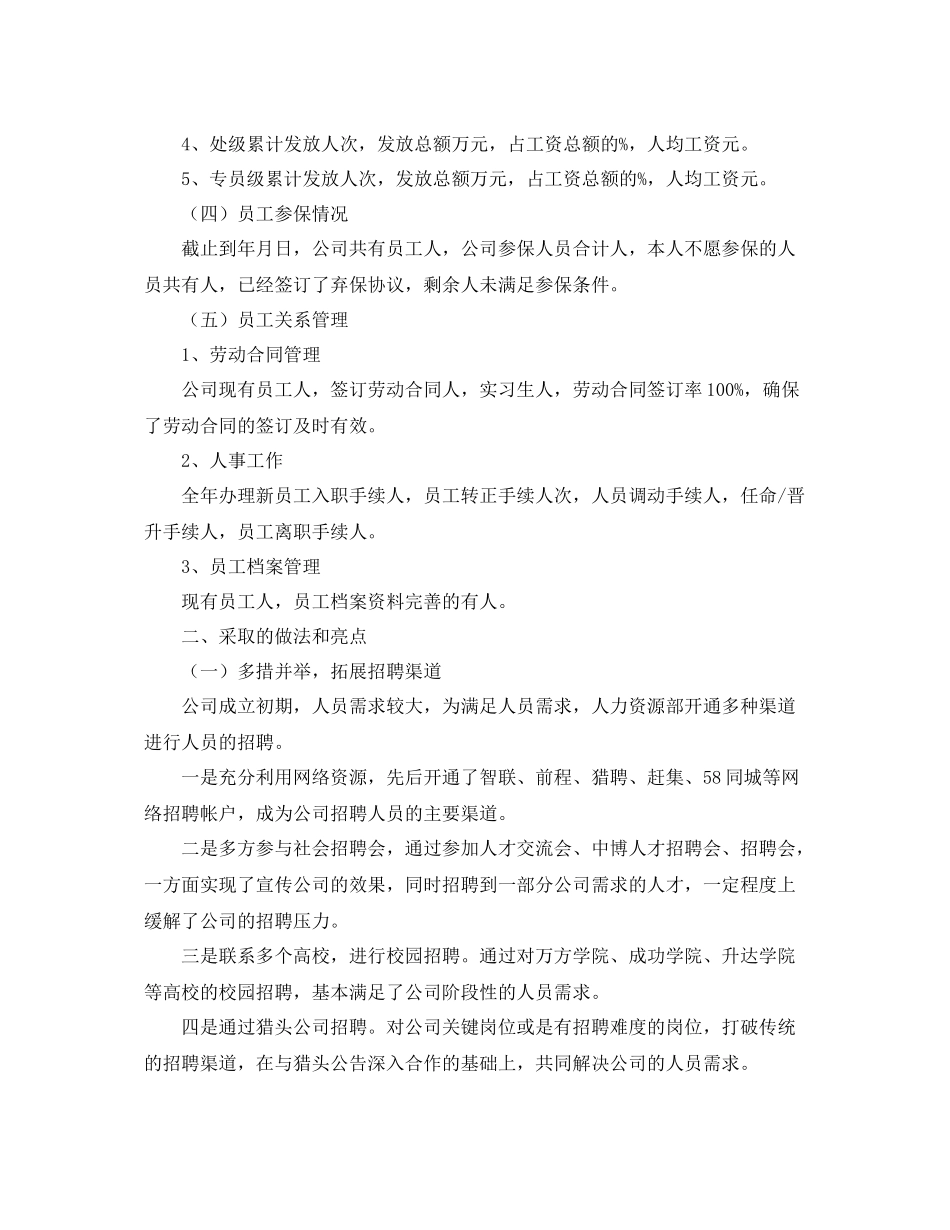 4、处级累计发放人次，发放总额万元，占工资总额的%，人均工资元。

5、专员级累计发放人次，发放总额万元，占工资总额的%，人均工资元。

（四）员工参保情况

截止到年月日，公司共有员工人，公司参保人员合计人，本人不愿参保的人员共有人，已经签订了弃保协议，剩余人未满足参保条件。

（五）员工关系管理

1、劳动合同管理

公司现有员工人，签订劳动合同人，实习生人，劳动合同签订率100%，确保了劳动合同的签订及时有效。

2、人事工作

全年办理新员工入职手续人，员工转正手续人次，人员调动手续人，任命/晋升手续人，员工离职手续人。

3、员工档案管理

现有员工人，员工档案资料完善的有人。

二、采取的做法和亮点

（一）多措并举，拓展招聘渠道

公司成立初期，人员需求较大，为满足人员需求，人力资源部开通多种渠道进行人员的招聘。

一是充分利用网络资源，先后开通了智联、前程、猎聘、赶集、58同城等网络招聘帐户，成为公司招聘人员的主要渠道。

二是多方参与社会招聘会，通过参加人才交流会、中博人才招聘会、招聘会，一方面实现了宣传公司的效果，同时招聘到一部分公司需求的人才，一定程度上缓解了公司的招聘压力。

三是联系多个高校，进行校园招聘。通过对万方学院、成功学院、升达学院等高校的校园招聘，基本满足了公司阶段性的人员需求。

四是通过猎头公司招聘。对公司关键岗位或是有招聘难度的岗位，打破传统的招聘渠道，在与猎头公告深入合作的基础上，共同解决公司的人员需求。